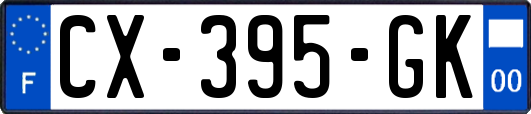 F
CX-395-GK
00